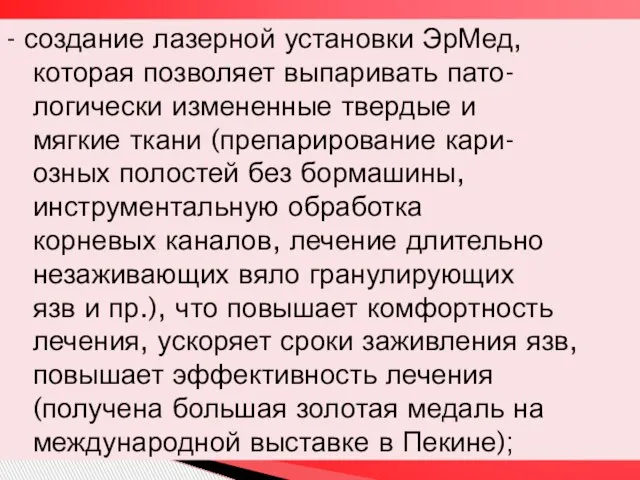 - создание лазерной установки ЭрМед, которая позволяет выпаривать патологически измененные твердые и мягкие ткани (препарирование кариозных полостей без бормашины, инструментальную обработка корневых каналов, лечение длительно незаживающих вяло гранулирующих язв и пр.), что повышает комфортность лечения, ускоряет сроки заживления язв, повышает эффективность лечения (получена большая золотая медаль на международной выставке в Пекине);